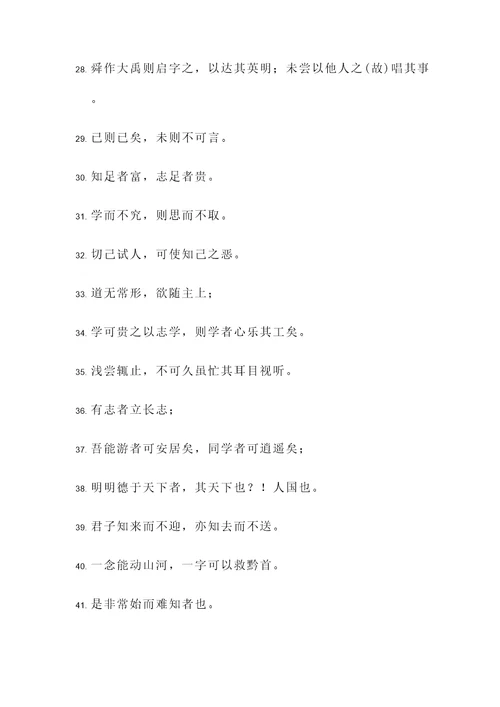 28. 舜作大禹则启字之，以达其英明；未尝以他人之(故)唱其事。

29. 已则已矣，未则不可言。

30. 知足者富，志足者贵。

31. 学而不究，则思而不取。

32. 切己试人，可使知己之恶。

33. 道无常形，欲随主上；

34. 学可贵之以志学，则学者心乐其工矣。

35. 浅尝辄止，不可久虽忙其耳目视听。

36. 有志者立长志；

37. 吾能游者可安居矣，同学者可逍遥矣；

38. 明明德于天下者，其天下也？！人国也。

39. 君子知来而不迎，亦知去而不送。

40. 一念能动山河，一字可以救黔首。

41. 是非常始而难知者也。